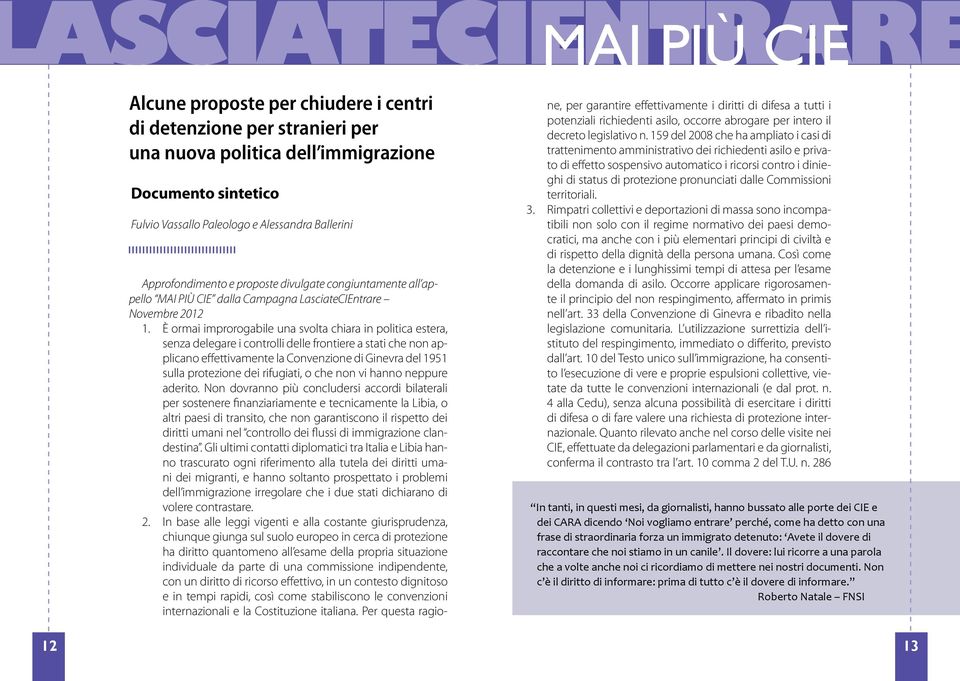 LASCIATECIENTRARE

MAI PIÙ CIE

Alcune proposte per chiudere i centri di detenzione per stranieri per una nuova politica dell'immigrazione

Documento sintetico

Fulvio Vassallo Paleologo e Alessandra Ballerini

Approfondimento e proposte divulgate congiuntamente all'appello "MAI PIÙ CIE" dalla Campagna LasciateCIEntrare – Novembre 2012

1. È ormai improrogabile una svolta chiara in politica estera, senza delegare i controlli delle frontiere a stati che non applicano effettivamente la Convenzione di Ginevra del 1951 sulla protezione dei rifugiati, o che non vi hanno neppure aderito. Non dovranno più concludersi accordi bilaterali per sostenere finanziariamente e tecnicamente la Libia, o altri paesi di transito, che non garantiscono il rispetto dei diritti umani nel "controllo dei flussi di immigrazione clandestina". Gli ultimi contatti diplomatici tra Italia e Libia hanno trascurato ogni riferimento alla tutela dei diritti umani dei migranti, e hanno soltanto prospettato i problemi dell'immigrazione irregolare che i due stati dichiarano di volere contrastare.

2. In base alle leggi vigenti e alla costante giurisprudenza, chiunque giunga sul suolo europeo in cerca di protezione ha diritto quantomeno all'esame della propria situazione individuale da parte di una commissione indipendente, con un diritto di ricorso effettivo, in un contesto dignitoso e in tempi rapidi, così come stabiliscono le convenzioni internazionali e la Costituzione italiana. Per questa ragione, per garantire effettivamente i diritti di difesa a tutti i potenziali richiedenti asilo, occorre abrogare per intero il decreto legislativo n. 159 del 2008 che ha ampliato i casi di trattenimento amministrativo dei richiedenti asilo e privato di effetto sospensivo automatico i ricorsi contro i dinieghi di status di protezione pronunciati dalle Commissioni territoriali.

3. Rimpatri collettivi e deportazioni di massa sono incompatibili non solo con il regime normativo dei paesi democratici, ma anche con i più elementari principi di civiltà e di rispetto della dignità della persona umana. Così come la detenzione e i lunghissimi tempi di attesa per l'esame della domanda di asilo. Occorre applicare rigorosamente il principio del non respingimento, affermato in primis nell'art. 33 della Convenzione di Ginevra e ribadito nella legislazione comunitaria. L'utilizzazione surrettizia dell'istituto del respingimento, immediato o differito, previsto dall'art. 10 del Testo unico sull'immigrazione, ha consentito l'esecuzione di vere e proprie espulsioni collettive, vietate da tutte le convenzioni internazionali (e dal prot. n. 4 alla Cedu), senza alcuna possibilità di esercitare i diritti di difesa o di fare valere una richiesta di protezione internazionale. Quanto rilevato anche nel corso delle visite nei CIE, effettuate da delegazioni parlamentari e da giornalisti, conferma il contrasto tra l'art. 10 comma 2 del T.U. n. 286

"In tanti, in questi mesi, da giornalisti, hanno bussato alle porte dei CIE e dei CARA dicendo 'Noi vogliamo entrare' perché, come ha detto con una frase di straordinaria forza un immigrato detenuto: 'Avete il dovere di raccontare che noi stiamo in un canile'. Il dovere: lui ricorre a una parola che a volte anche noi ci ricordiamo di mettere nei nostri documenti. Non c'è il diritto di informare: prima di tutto c'è il dovere di informare."
Roberto Natale – FNSI

12

13